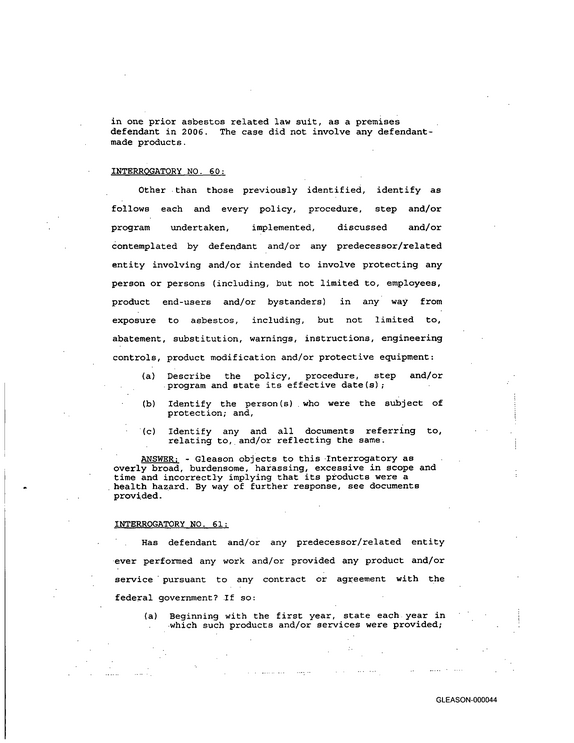 in one prior asbestos related law suit, as a premises defendant in 2006. The case did not involve any defendant-made products.

INTERROGATORY NO. 60:

Other than those previously identified, identify as follows each and every policy, procedure, step and/or program undertaken, implemented, discussed and/or contemplated by defendant and/or any predecessor/related entity involving and/or intended to involve protecting any person or persons (including, but not limited to, employees, product end-users and/or bystanders) in any way from exposure to asbestos, including, but not limited to, abatement, substitution, warnings, instructions, engineering controls, product modification and/or protective equipment:

(a) Describe the policy, procedure, step and/or program and state its effective date(s);

(b) Identify the person(s) who were the subject of protection; and,

(c) Identify any and all documents referring to, relating to, and/or reflecting the same.

ANSWER: - Gleason objects to this Interrogatory as overly broad, burdensome, harassing, excessive in scope and time and incorrectly implying that its products were a health hazard. By way of further response, see documents provided.

INTERROGATORY NO. 61:

Has defendant and/or any predecessor/related entity ever performed any work and/or provided any product and/or service pursuant to any contract or agreement with the federal government? If so:

(a) Beginning with the first year, state each year in which such products and/or services were provided;

GLEASON-000044